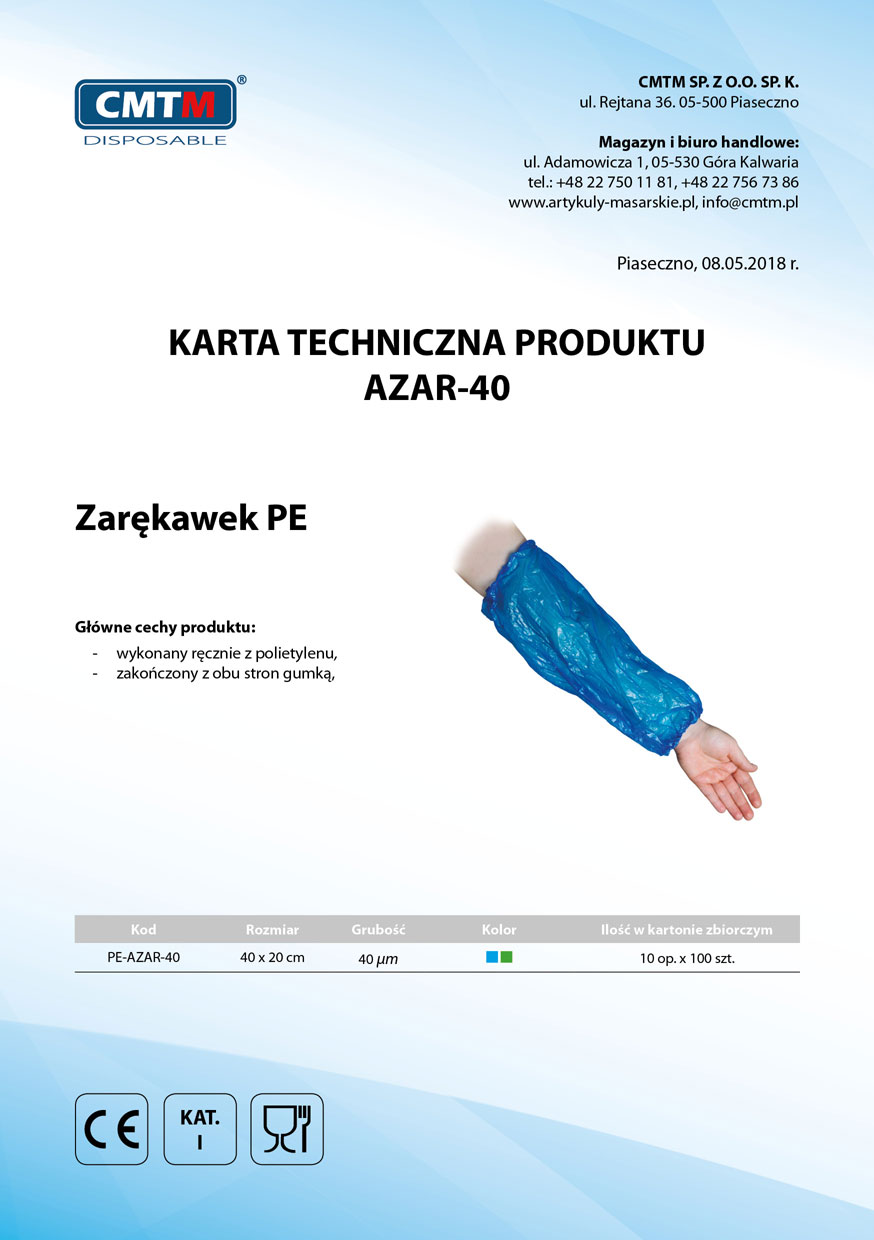 CMTM®
DISPOSABLE

CMTM SP. Z O.O. SP. K.
ul. Rejtana 36. 05-500 Piaseczno

Magazyn i biuro handlowe:
ul. Adamowicza 1, 05-530 Góra Kalwaria
tel.: +48 22 750 11 81, +48 22 756 73 86
www.artykuly-masarskie.pl, info@cmtm.pl

Piaseczno, 08.05.2018 r.

KARTA TECHNICZNA PRODUKTU
AZAR-40

Zarękawek PE

Główne cechy produktu:
- wykonany ręcznie z polietylenu,
- zakończony z obu stron gumką,

| Kod | Rozmiar | Grubość | Kolor | Ilość w kartonie zbiorczym |
|---|---|---|---|---|
| PE-AZAR-40 | 40 x 20 cm | 40 $\mu m$ | | 10 op. x 100 szt. |

CE

KAT.
I